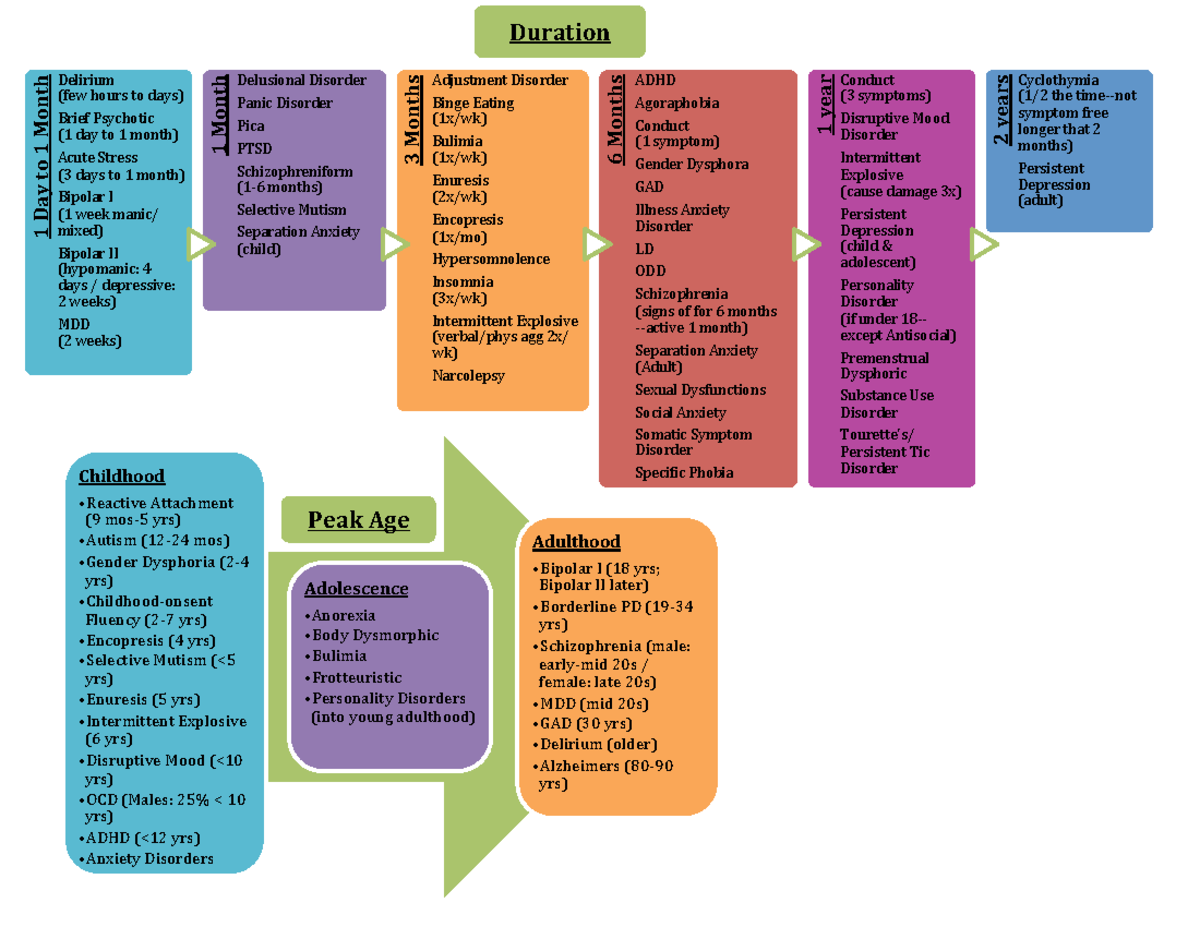 Duration

1 Day to 1 Month
Delirium (few hours to days)
Brief Psychotic (1 day to 1 month)
Acute Stress (3 days to 1 month)
Bipolar I (1 week manic/ mixed)
Bipolar II (hypomanic: 4 days / depressive: 2 weeks)
MDD (2 weeks)

1 Month
Delusional Disorder
Panic Disorder
Pica
PTSD
Schizophreniform (1-6 months)
Selective Mutism
Separation Anxiety (child)

3 Months
Adjustment Disorder
Binge Eating (1x/wk)
Bulimia (1x/wk)
Enuresis (2x/wk)
Encopresis (1x/mo)
Hypersomnolence
Insomnia (3x/wk)
Intermittent Explosive (verbal/phys agg 2x/ wk)
Narcolepsy

6 Months
ADHD
Agoraphobia
Conduct (1 symptom)
Gender Dysphora
GAD
Illness Anxiety Disorder
LD
ODD
Schizophrenia (signs of for 6 months --active 1 month)
Separation Anxiety (Adult)
Sexual Dysfunctions
Social Anxiety
Somatic Symptom Disorder
Specific Phobia

1 year
Conduct (3 symptoms)
Disruptive Mood Disorder
Intermittent Explosive (cause damage 3x)
Persistent Depression (child & adolescent)
Personality Disorder (if under 18-- except Antisocial)
Premenstrual Dysphoric
Substance Use Disorder
Tourette's/ Persistent Tic Disorder

2 years
Cyclothymia (1/2 the time--not symptom free longer that 2 months)
Persistent Depression (adult)

Peak Age

Childhood
•Reactive Attachment (9 mos-5 yrs)
•Autism (12-24 mos)
•Gender Dysphoria (2-4 yrs)
•Childhood-onsent Fluency (2-7 yrs)
•Encopresis (4 yrs)
•Selective Mutism (<5 yrs)
•Enuresis (5 yrs)
•Intermittent Explosive (6 yrs)
•Disruptive Mood (<10 yrs)
•OCD (Males: 25% < 10 yrs)
•ADHD (<12 yrs)
•Anxiety Disorders

Adolescence
•Anorexia
•Body Dysmorphic
•Bulimia
•Frotteuristic
•Personality Disorders (into young adulthood)

Adulthood
•Bipolar I (18 yrs; Bipolar II later)
•Borderline PD (19-34 yrs)
•Schizophrenia (male: early-mid 20s / female: late 20s)
•MDD (mid 20s)
•GAD (30 yrs)
•Delirium (older)
•Alzheimers (80-90 yrs)